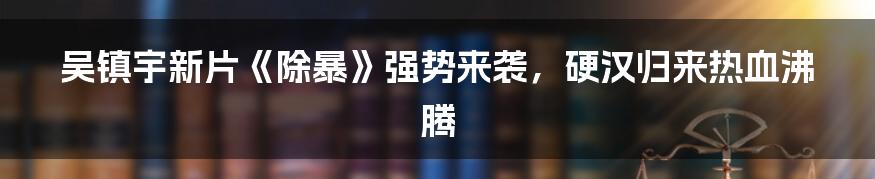 吴镇宇新片《除暴》强势来袭，硬汉归来热血沸腾